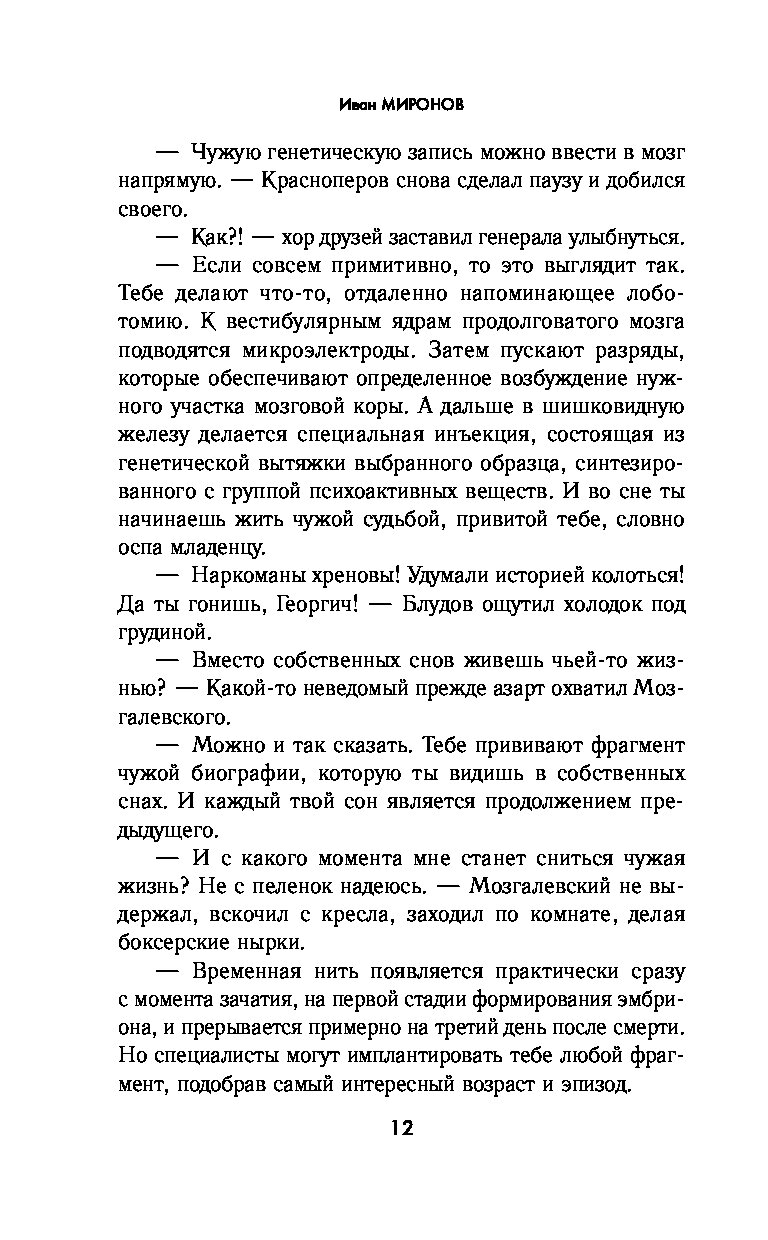 Иван МИРОНОВ

— Чужую генетическую запись можно ввести в мозг напрямую. — Красноперов снова сделал паузу и добился своего.

— Как?! — хор друзей заставил генерала улыбнуться.

— Если совсем примитивно, то это выглядит так. Тебе делают что-то, отдаленно напоминающее лоботомию. К вестибулярным ядрам продолговатого мозга подводятся микроэлектроды. Затем пускают разряды, которые обеспечивают определенное возбуждение нужного участка мозговой коры. А дальше в шишковидную железу делается специальная инъекция, состоящая из генетической вытяжки выбранного образца, синтезированного с группой психоактивных веществ. И во сне ты начинаешь жить чужой судьбой, привитой тебе, словно оспа младенцу.

— Наркоманы хреновы! Удумали историей колоться! Да ты гонишь, Георгич! — Блудов ощутил холодок под грудиной.

— Вместо собственных снов живешь чьей-то жизнью? — Какой-то неведомый прежде азарт охватил Мозгалевского.

— Можно и так сказать. Тебе прививают фрагмент чужой биографии, которую ты видишь в собственных снах. И каждый твой сон является продолжением предыдущего.

— И с какого момента мне станет сниться чужая жизнь? Не с пеленок надеюсь. — Мозгалевский не выдержал, вскочил с кресла, заходил по комнате, делая боксерские нырки.

— Временная нить появляется практически сразу с момента зачатия, на первой стадии формирования эмбриона, и прерывается примерно на третий день после смерти. Но специалисты могут имплантировать тебе любой фрагмент, подобрав самый интересный возраст и эпизод.

12